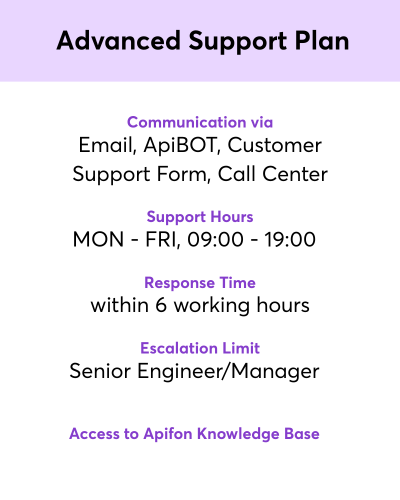 Advanced Support Plan

Communication via
Email, ApiBOT, Customer Support Form, Call Center

Support Hours
MON - FRI, 09:00 - 19:00

Response Time
within 6 working hours

Escalation Limit
Senior Engineer/Manager

Access to Apifon Knowledge Base